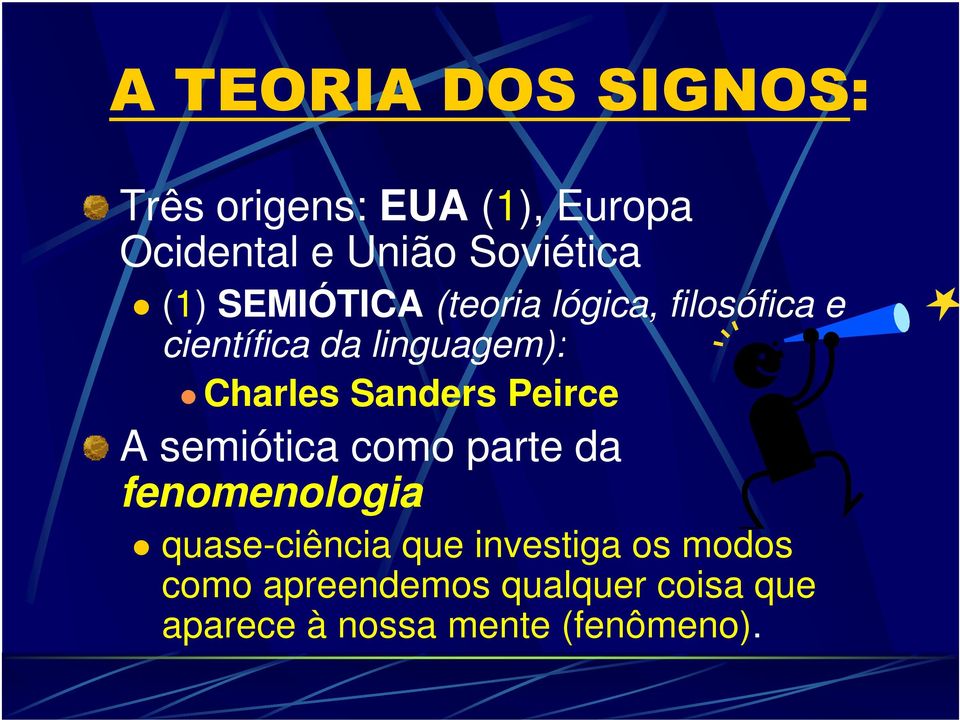 A TEORIA DOS SIGNOS:

Três origens: EUA (1), Europa Ocidental e União Soviética

(1) SEMIÓTICA (teoria lógica, filosófica e científica da linguagem):

Charles Sanders Peirce

A semiótica como parte da fenomenologia

quase-ciência que investiga os modos como apreendemos qualquer coisa que aparece à nossa mente (fenômeno).